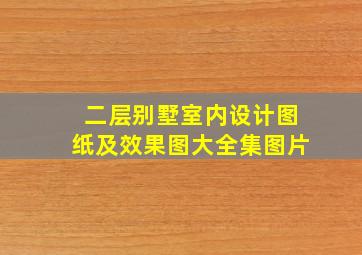 二层别墅室内设计图纸及效果图大全集图片